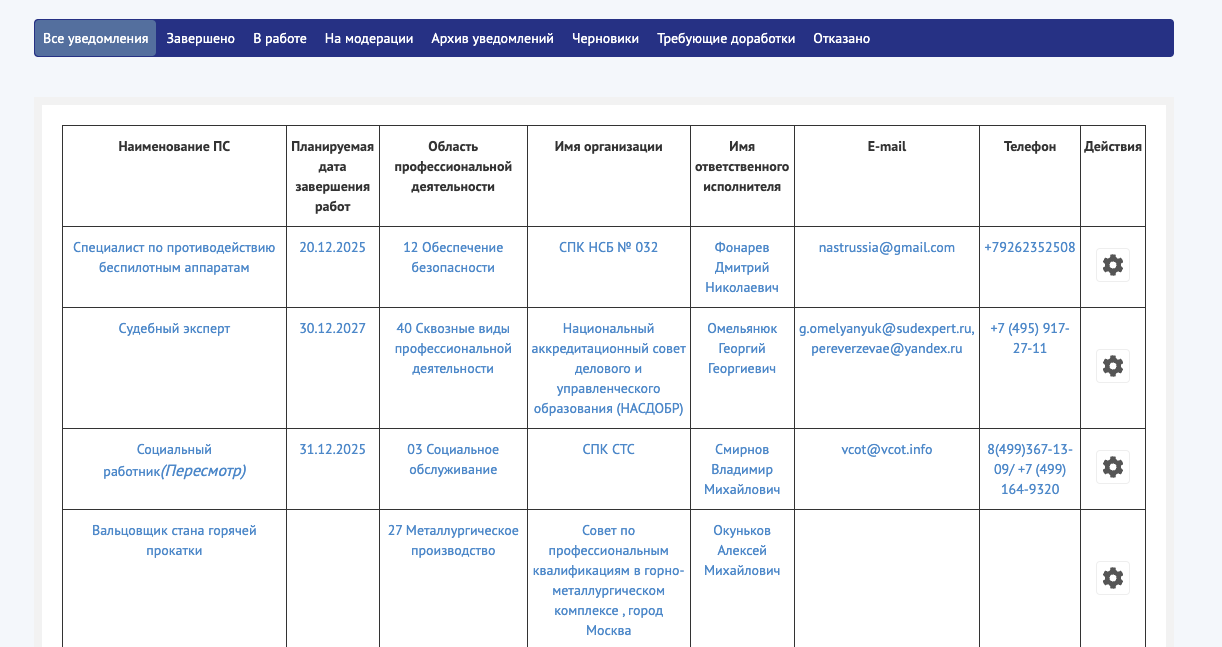 Все уведомления Завершено В работе На модерации Архив уведомлений Черновики Требующие доработки Отказано

| Наименование ПС | Планируемая дата завершения работ | Область профессиональной деятельности | Имя организации | Имя ответственного исполнителя | E-mail | Телефон | Действия |
|---|---|---|---|---|---|---|---|
| Специалист по противодействию беспилотным аппаратам | 20.12.2025 | 12 Обеспечение безопасности | СПК НСБ № 032 | Фонарев Дмитрий Николаевич | nastrussia@gmail.com | +79262352508 | |
| Судебный эксперт | 30.12.2027 | 40 Сквозные виды профессиональной деятельности | Национальный аккредитационный совет делового и управленческого образования (НАСДОБР) | Омельянюк Георгий Георгиевич | g.omelyanyuk@sudexpert.ru, pereverzevae@yandex.ru | +7 (495) 917-27-11 | |
| Социальный работник(Пересмотр) | 31.12.2025 | 03 Социальное обслуживание | СПК СТС | Смирнов Владимир Михайлович | vcot@vcot.info | 8(499)367-13-09/ +7 (499) 164-9320 | |
| Вальцовщик стана горячей прокатки | | 27 Металлургическое производство | Совет по профессиональным квалификациям в горно-металлургическом комплексе , город Москва | Окуньков Алексей Михайлович | | | |